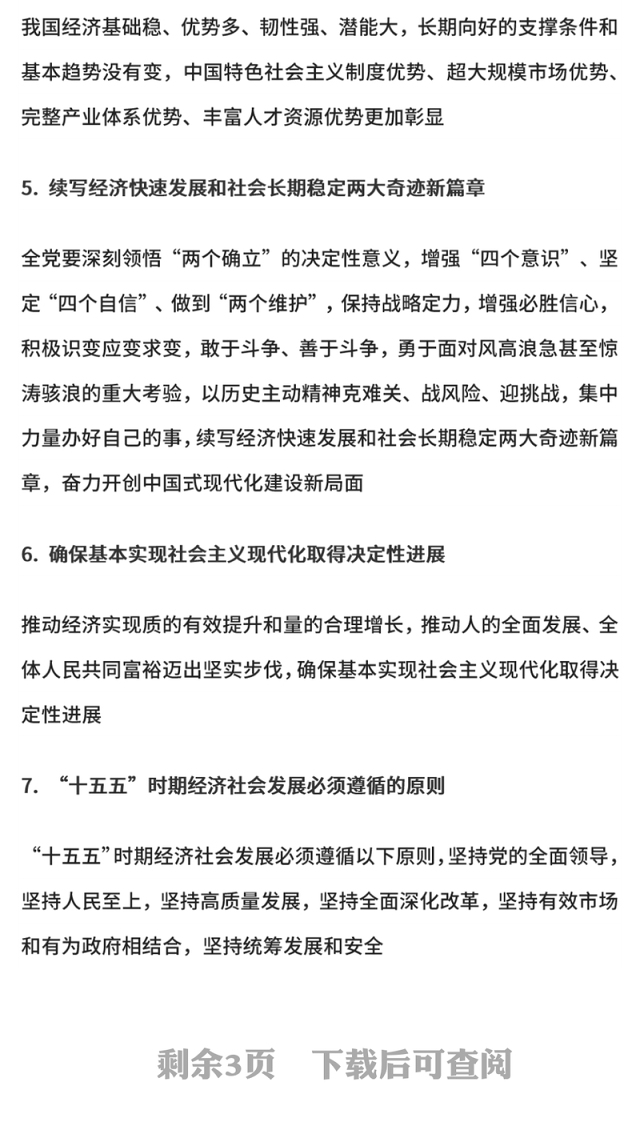 我国经济基础稳、优势多、韧性强、潜能大，长期向好的支撑条件和基本趋势没有变，中国特色社会主义制度优势、超大规模市场优势、完整产业体系优势、丰富人才资源优势更加彰显

5. 续写经济快速发展和社会长期稳定两大奇迹新篇章

全党要深刻领悟“两个确立”的决定性意义，增强“四个意识”、坚定“四个自信”、做到“两个维护”，保持战略定力，增强必胜信心，积极识变应变求变，敢于斗争、善于斗争，勇于面对风高浪急甚至惊涛骇浪的重大考验，以历史主动精神克难关、战风险、迎挑战，集中力量办好自己的事，续写经济快速发展和社会长期稳定两大奇迹新篇章，奋力开创中国式现代化建设新局面

6. 确保基本实现社会主义现代化取得决定性进展

推动经济实现质的有效提升和量的合理增长，推动人的全面发展、全体人民共同富裕迈出坚实步伐，确保基本实现社会主义现代化取得决定性进展

7. “十五五”时期经济社会发展必须遵循的原则

“十五五”时期经济社会发展必须遵循以下原则，坚持党的全面领导，坚持人民至上，坚持高质量发展，坚持全面深化改革，坚持有效市场和有为政府相结合，坚持统筹发展和安全

剩余3页　下载后可查阅